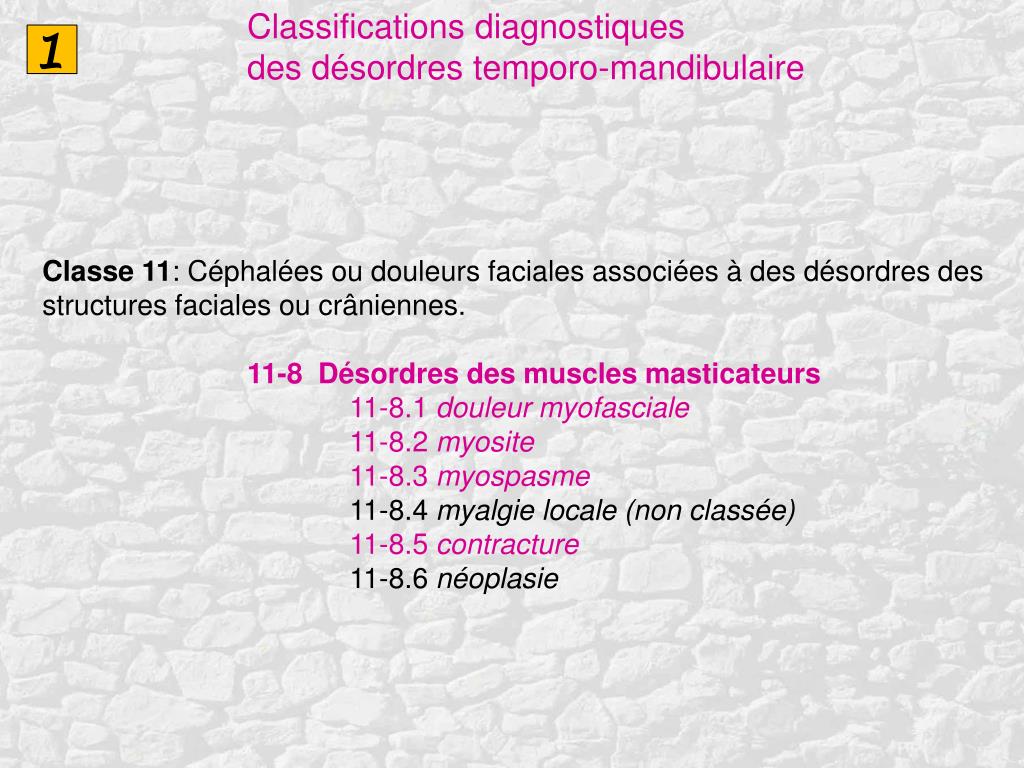 1

Classifications diagnostiques
des désordres temporo-mandibulaire

Classe 11: Céphalées ou douleurs faciales associées à des désordres des structures faciales ou crâniennes.

11-8 Désordres des muscles masticateurs
11-8.1 douleur myofasciale
11-8.2 myosite
11-8.3 myospasme
11-8.4 myalgie locale (non classée)
11-8.5 contracture
11-8.6 néoplasie